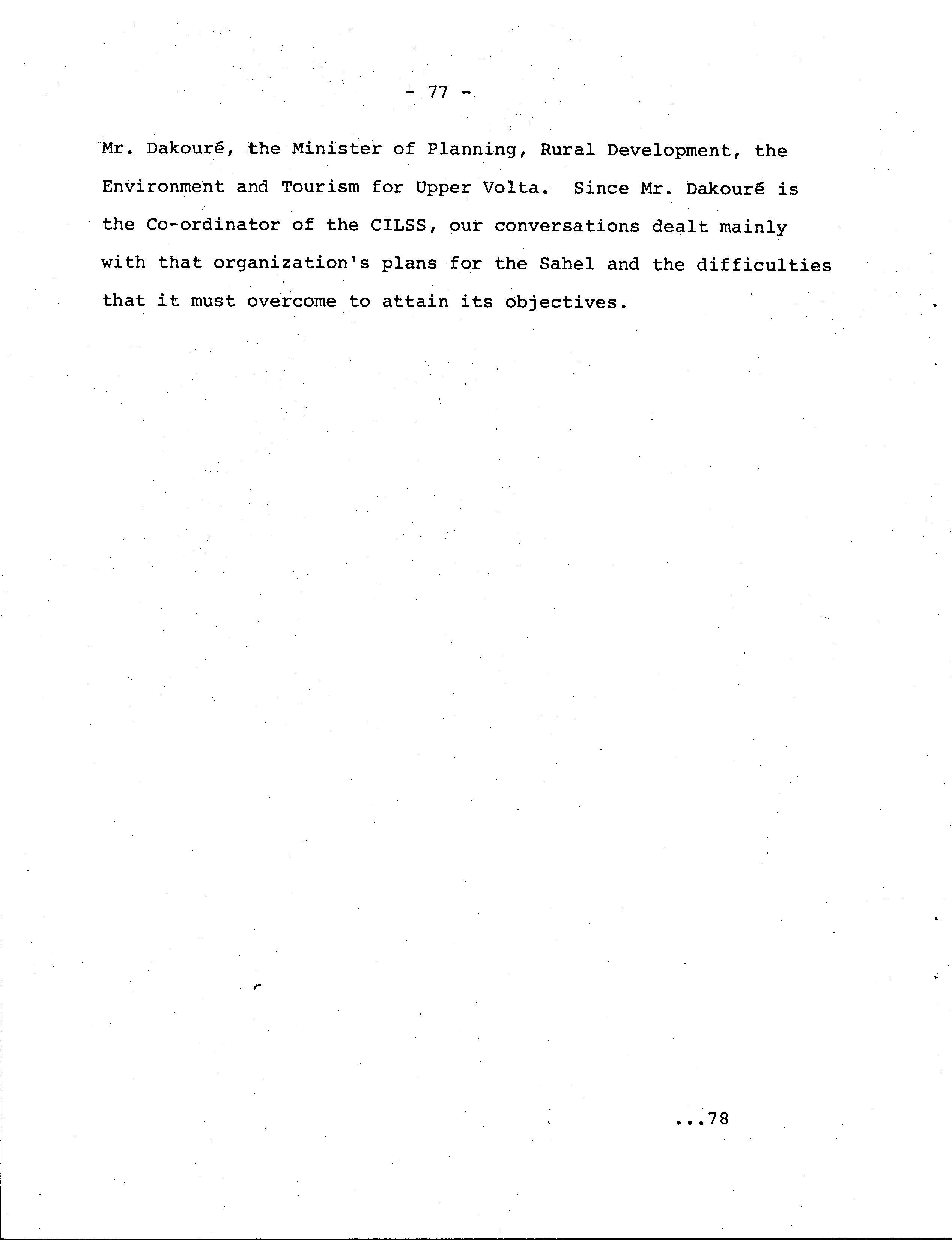 - 77 -

Mr. Dakouré, the Minister of Planning, Rural Development, the Environment and Tourism for Upper Volta. Since Mr. Dakouré is the Co-ordinator of the CILSS, our conversations dealt mainly with that organization's plans for the Sahel and the difficulties that it must overcome to attain its objectives.

...78